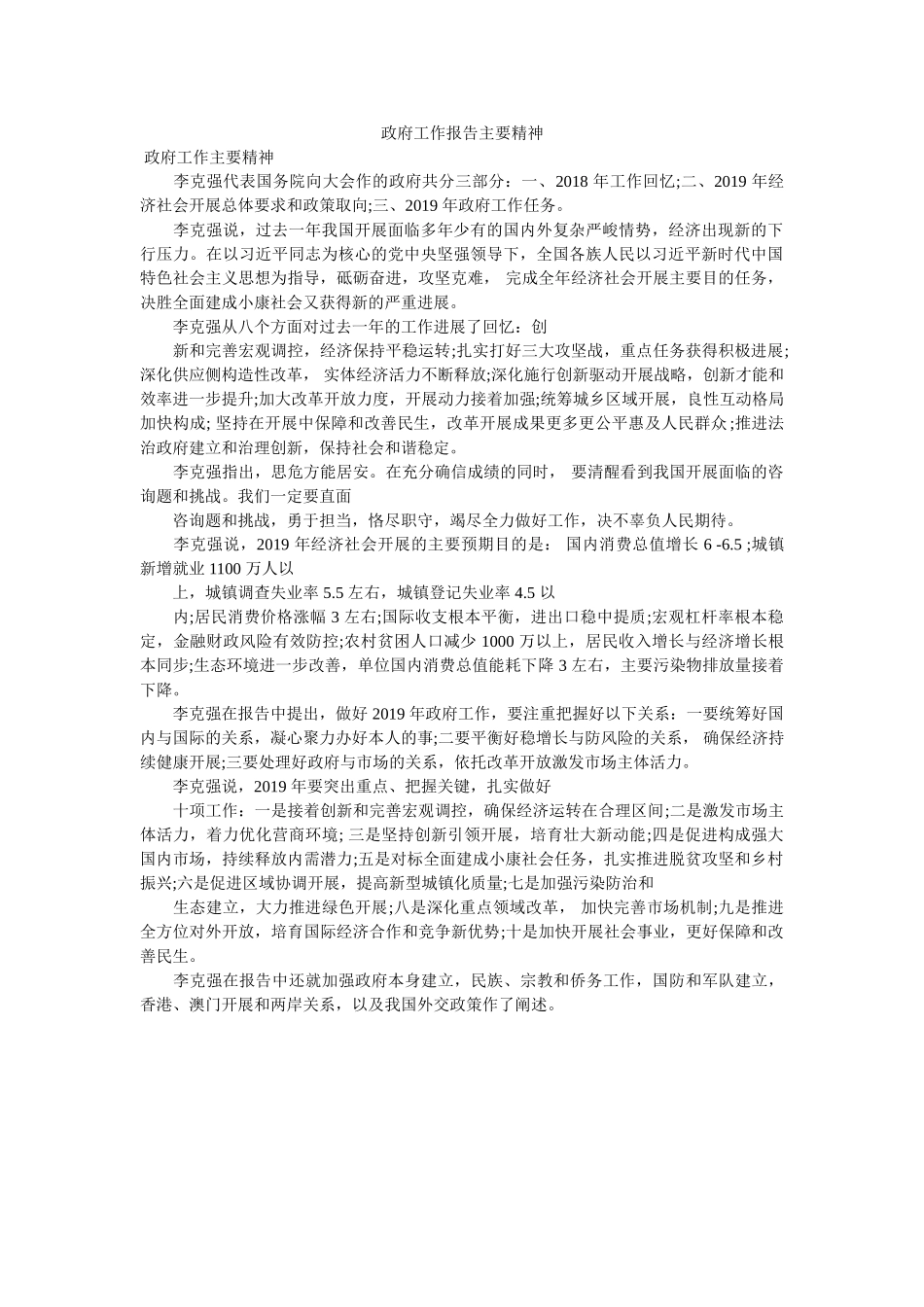 政府工作报告主要精神

政府工作主要精神

李克强代表国务院向大会作的政府共分三部分：一、2018 年工作回忆;二、2019 年经济社会开展总体要求和政策取向;三、2019 年政府工作任务。

李克强说，过去一年我国开展面临多年少有的国内外复杂严峻情势，经济出现新的下行压力。在以习近平同志为核心的党中央坚强领导下，全国各族人民以习近平新时代中国特色社会主义思想为指导，砥砺奋进，攻坚克难， 完成全年经济社会开展主要目的任务，决胜全面建成小康社会又获得新的严重进展。

李克强从八个方面对过去一年的工作进展了回忆：创

新和完善宏观调控，经济保持平稳运转;扎实打好三大攻坚战，重点任务获得积极进展;深化供应侧构造性改革， 实体经济活力不断释放;深化施行创新驱动开展战略，创新才能和效率进一步提升;加大改革开放力度，开展动力接着加强;统筹城乡区域开展，良性互动格局加快构成; 坚持在开展中保障和改善民生，改革开展成果更多更公平惠及人民群众;推进法治政府建立和治理创新，保持社会和谐稳定。

李克强指出，思危方能居安。在充分确信成绩的同时， 要清醒看到我国开展面临的咨询题和挑战。我们一定要直面

咨询题和挑战，勇于担当，恪尽职守，竭尽全力做好工作，决不辜负人民期待。

李克强说，2019 年经济社会开展的主要预期目的是： 国内消费总值增长 6 -6.5 ;城镇新增就业 1100 万人以

上，城镇调查失业率 5.5 左右，城镇登记失业率 4.5 以

内;居民消费价格涨幅 3 左右;国际收支根本平衡，进出口稳中提质;宏观杠杆率根本稳定，金融财政风险有效防控;农村贫困人口减少 1000 万以上，居民收入增长与经济增长根本同步;生态环境进一步改善，单位国内消费总值能耗下降 3 左右，主要污染物排放量接着下降。

李克强在报告中提出，做好 2019 年政府工作，要注重把握好以下关系：一要统筹好国内与国际的关系，凝心聚力办好本人的事;二要平衡好稳增长与防风险的关系， 确保经济持续健康开展;三要处理好政府与市场的关系，依托改革开放激发市场主体活力。

李克强说，2019 年要突出重点、把握关键，扎实做好

十项工作：一是接着创新和完善宏观调控，确保经济运转在合理区间;二是激发市场主体活力，着力优化营商环境; 三是坚持创新引领开展，培育壮大新动能;四是促进构成强大国内市场，持续释放内需潜力;五是对标全面建成小康社会任务，扎实推进脱贫攻坚和乡村振兴;六是促进区域协调开展，提高新型城镇化质量;七是加强污染防治和

生态建立，大力推进绿色开展;八是深化重点领域改革， 加快完善市场机制;九是推进全方位对外开放，培育国际经济合作和竞争新优势;十是加快开展社会事业，更好保障和改善民生。

李克强在报告中还就加强政府本身建立，民族、宗教和侨务工作，国防和军队建立，香港、澳门开展和两岸关系，以及我国外交政策作了阐述。